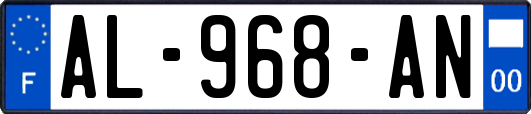 F

AL-968-AN

00